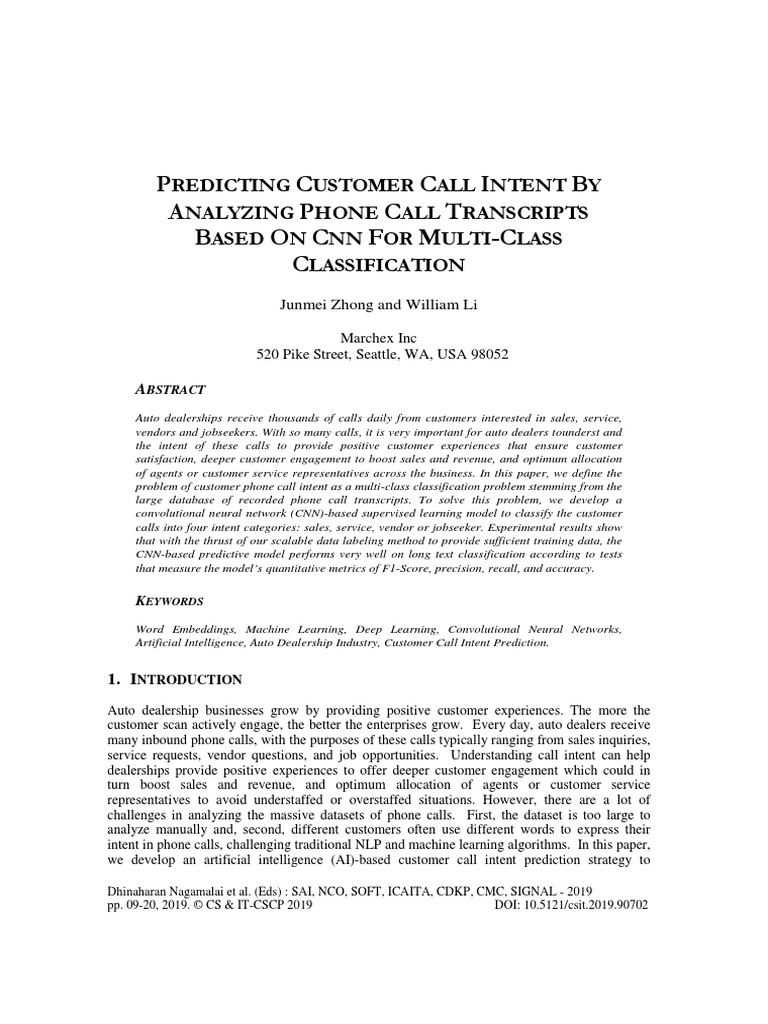 PREDICTING CUSTOMER CALL INTENT BY ANALYZING PHONE CALL TRANSCRIPTS BASED ON CNN FOR MULTI-CLASS CLASSIFICATION

Junmei Zhong and William Li

Marchex Inc
520 Pike Street, Seattle, WA, USA 98052

ABSTRACT

Auto dealerships receive thousands of calls daily from customers interested in sales, service, vendors and jobseekers. With so many calls, it is very important for auto dealers tounderst and the intent of these calls to provide positive customer experiences that ensure customer satisfaction, deeper customer engagement to boost sales and revenue, and optimum allocation of agents or customer service representatives across the business. In this paper, we define the problem of customer phone call intent as a multi-class classification problem stemming from the large database of recorded phone call transcripts. To solve this problem, we develop a convolutional neural network (CNN)-based supervised learning model to classify the customer calls into four intent categories: sales, service, vendor or jobseeker. Experimental results show that with the thrust of our scalable data labeling method to provide sufficient training data, the CNN-based predictive model performs very well on long text classification according to tests that measure the model's quantitative metrics of F1-Score, precision, recall, and accuracy.

KEYWORDS

Word Embeddings, Machine Learning, Deep Learning, Convolutional Neural Networks, Artificial Intelligence, Auto Dealership Industry, Customer Call Intent Prediction.

1. INTRODUCTION

Auto dealership businesses grow by providing positive customer experiences. The more the customer scan actively engage, the better the enterprises grow. Every day, auto dealers receive many inbound phone calls, with the purposes of these calls typically ranging from sales inquiries, service requests, vendor questions, and job opportunities. Understanding call intent can help dealerships provide positive experiences to offer deeper customer engagement which could in turn boost sales and revenue, and optimum allocation of agents or customer service representatives to avoid understaffed or overstaffed situations. However, there are a lot of challenges in analyzing the massive datasets of phone calls. First, the dataset is too large to analyze manually and, second, different customers often use different words to express their intent in phone calls, challenging traditional NLP and machine learning algorithms. In this paper, we develop an artificial intelligence (AI)-based customer call intent prediction strategy to

Dhinaharan Nagamalai et al. (Eds) : SAI, NCO, SOFT, ICAITA, CDKP, CMC, SIGNAL - 2019
pp. 09-20, 2019. © CS & IT-CSCP 2019 DOI: 10.5121/csit.2019.90702